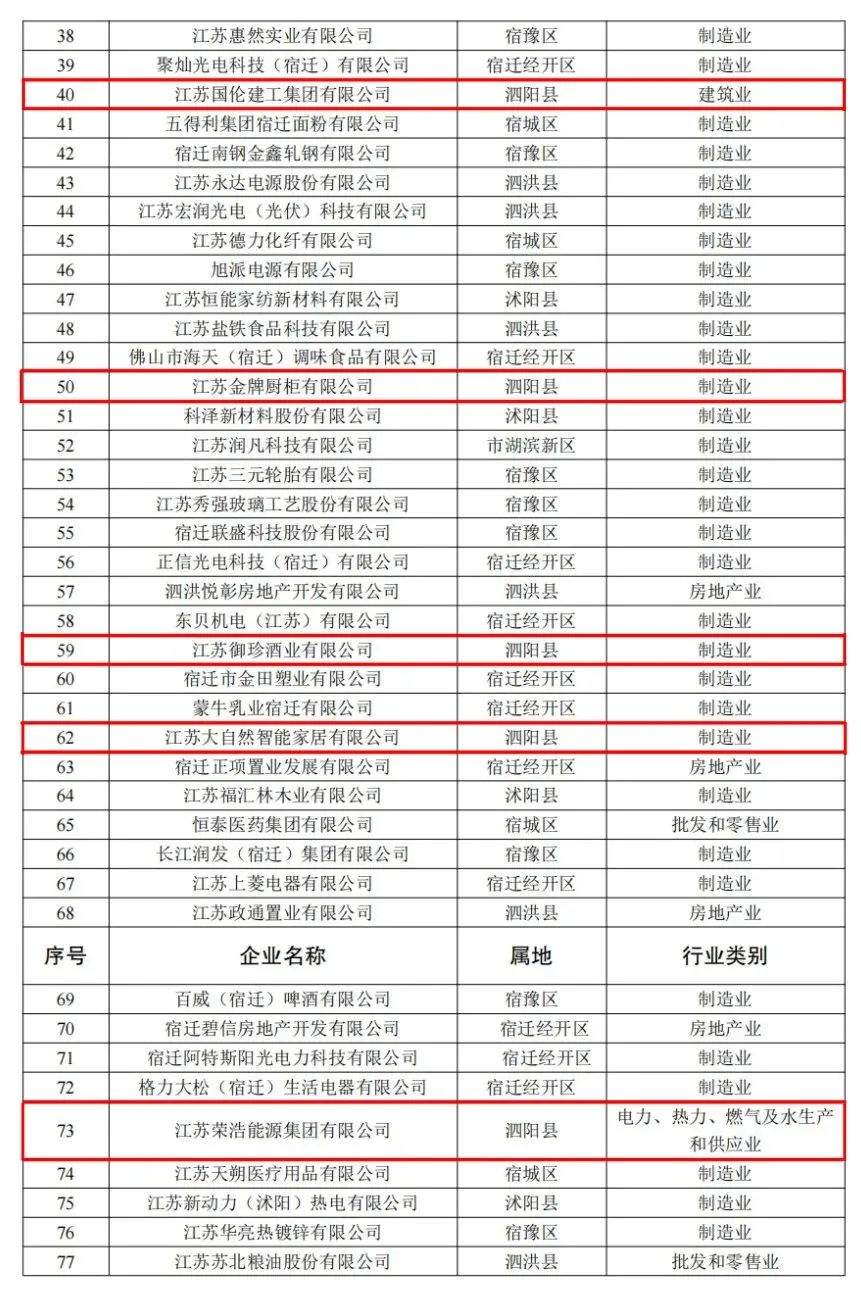 | 38 | 江苏惠然实业有限公司 | 宿豫区 | 制造业 |
|---|---|---|---|
| 39 | 聚灿光电科技（宿迁）有限公司 | 宿迁经开区 | 制造业 |
| 40 | 江苏国伦建工集团有限公司 | 泗阳县 | 建筑业 |
| 41 | 五得利集团宿迁面粉有限公司 | 宿城区 | 制造业 |
| 42 | 宿迁南钢金鑫轧钢有限公司 | 宿豫区 | 制造业 |
| 43 | 江苏永达电源股份有限公司 | 泗洪县 | 制造业 |
| 44 | 江苏宏润光电（光伏）科技有限公司 | 泗洪县 | 制造业 |
| 45 | 江苏德力化纤有限公司 | 宿城区 | 制造业 |
| 46 | 旭派电源有限公司 | 宿豫区 | 制造业 |
| 47 | 江苏恒能家纺新材料有限公司 | 沭阳县 | 制造业 |
| 48 | 江苏盐铁食品科技有限公司 | 泗洪县 | 制造业 |
| 49 | 佛山市海天（宿迁）调味食品有限公司 | 宿迁经开区 | 制造业 |
| 50 | 江苏金牌厨柜有限公司 | 泗阳县 | 制造业 |
| 51 | 科泽新材料股份有限公司 | 沭阳县 | 制造业 |
| 52 | 江苏润凡科技有限公司 | 市湖滨新区 | 制造业 |
| 53 | 江苏三元轮胎有限公司 | 宿豫区 | 制造业 |
| 54 | 江苏秀强玻璃工艺股份有限公司 | 宿豫区 | 制造业 |
| 55 | 宿迁联盛科技股份有限公司 | 宿豫区 | 制造业 |
| 56 | 正信光电科技（宿迁）有限公司 | 宿迁经开区 | 制造业 |
| 57 | 泗洪悦彰房地产开发有限公司 | 泗洪县 | 房地产业 |
| 58 | 东贝机电（江苏）有限公司 | 宿迁经开区 | 制造业 |
| 59 | 江苏御珍酒业有限公司 | 泗阳县 | 制造业 |
| 60 | 宿迁市金田塑业有限公司 | 宿迁经开区 | 制造业 |
| 61 | 蒙牛乳业宿迁有限公司 | 宿迁经开区 | 制造业 |
| 62 | 江苏大自然智能家居有限公司 | 泗阳县 | 制造业 |
| 63 | 宿迁正项置业发展有限公司 | 宿迁经开区 | 房地产业 |
| 64 | 江苏福汇林木业有限公司 | 沭阳县 | 制造业 |
| 65 | 恒泰医药集团有限公司 | 宿城区 | 批发和零售业 |
| 66 | 长江润发（宿迁）集团有限公司 | 宿豫区 | 制造业 |
| 67 | 江苏上菱电器有限公司 | 宿迁经开区 | 制造业 |
| 68 | 江苏政通置业有限公司 | 泗洪县 | 房地产业 |
| 序号 | 企业名称 | 属地 | 行业类别 |
| 69 | 百威（宿迁）啤酒有限公司 | 宿豫区 | 制造业 |
| 70 | 宿迁碧信房地产开发有限公司 | 宿迁经开区 | 房地产业 |
| 71 | 宿迁阿特斯阳光电力科技有限公司 | 宿迁经开区 | 制造业 |
| 72 | 格力大松（宿迁）生活电器有限公司 | 宿迁经开区 | 制造业 |
| 73 | 江苏荣浩能源集团有限公司 | 泗阳县 | 电力、热力、燃气及水生产和供应业 |
| 74 | 江苏天朔医疗用品有限公司 | 宿城区 | 制造业 |
| 75 | 江苏新动力（沭阳）热电有限公司 | 沭阳县 | 制造业 |
| 76 | 江苏华亮热镀锌有限公司 | 宿豫区 | 制造业 |
| 77 | 江苏苏北粮油股份有限公司 | 泗洪县 | 批发和零售业 |